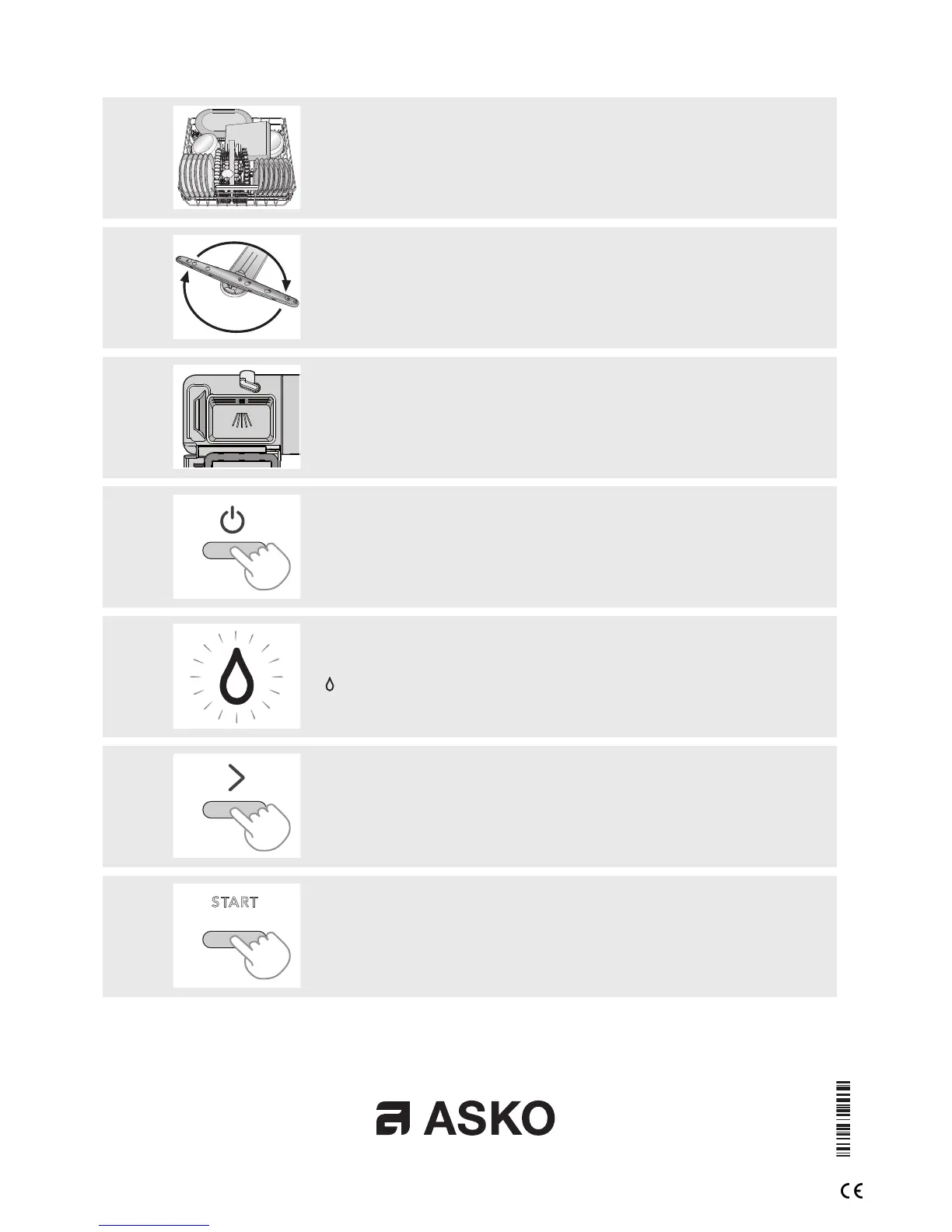 START

ASKO

CE